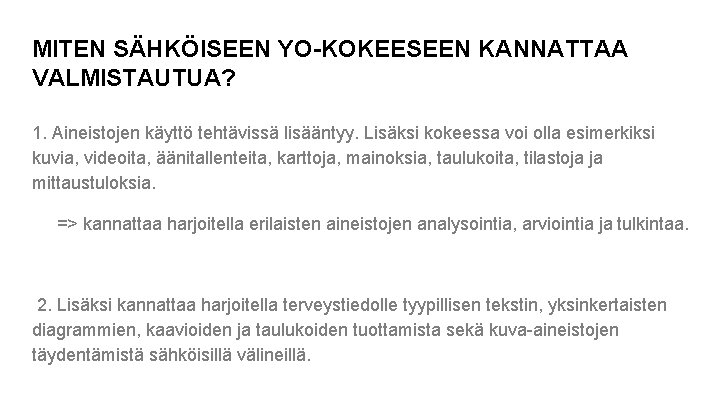 MITEN SÄHKÖISEEN YO-KOKEESEEN KANNATTAA VALMISTAUTUA?

1. Aineistojen käyttö tehtävissä lisääntyy. Lisäksi kokeessa voi olla esimerkiksi kuvia, videoita, äänitallenteita, karttoja, mainoksia, taulukoita, tilastoja ja mittaustuloksia.

=> kannattaa harjoitella erilaisten aineistojen analysointia, arviointia ja tulkintaa.

2. Lisäksi kannattaa harjoitella terveystiedolle tyypillisen tekstin, yksinkertaisten diagrammien, kaavioiden ja taulukoiden tuottamista sekä kuva-aineistojen täydentämistä sähköisillä välineillä.